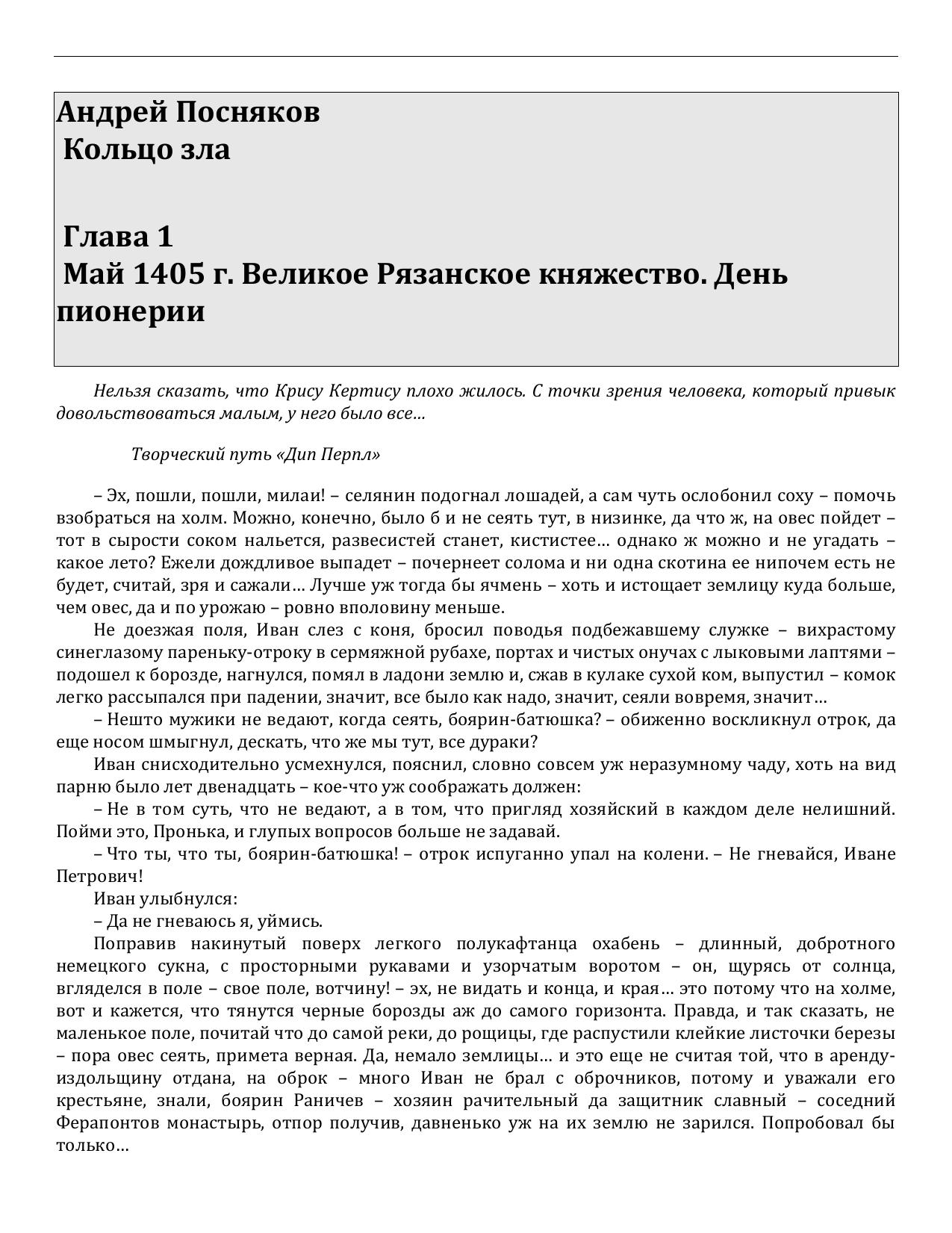 Андрей Посняков
Кольцо зла

Глава 1
Май 1405 г. Великое Рязанское княжество. День пионерии

Нельзя сказать, что Крису Кертису плохо жилось. С точки зрения человека, который привык довольствоваться малым, у него было все…

Творческий путь «Дип Перпл»

– Эх, пошли, пошли, милаи! – селянин подогнал лошадей, а сам чуть ослобонил соху – помочь взобраться на холм. Можно, конечно, было б и не сеять тут, в низинке, да что ж, на овес пойдет – тот в сырости соком нальется, развесистей станет, кистистее… однако ж можно и не угадать – какое лето? Ежели дождливое выпадет – почернеет солома и ни одна скотина ее нипочем есть не будет, считай, зря и сажали… Лучше уж тогда бы ячмень – хоть и истощает землицу куда больше, чем овес, да и по урожаю – ровно вполовину меньше.

Не доезжая поля, Иван слез с коня, бросил поводья подбежавшему служке – вихрастому синеглазому пареньку-отроку в сермяжной рубахе, портах и чистых онучах с лыковыми лаптями – подошел к борозде, нагнулся, помял в ладони землю и, сжав в кулаке сухой ком, выпустил – комок легко рассыпался при падении, значит, все было как надо, значит, сеяли вовремя, значит…

– Нешто мужики не ведают, когда сеять, боярин-батюшка? – обиженно воскликнул отрок, да еще носом шмыгнул, дескать, что же мы тут, все дураки?

Иван снисходительно усмехнулся, пояснил, словно совсем уж неразумному чаду, хоть на вид парню было лет двенадцать – кое-что уж соображать должен:

– Не в том суть, что не ведают, а в том, что пригляд хозяйский в каждом деле нелишний. Пойми это, Пронька, и глупых вопросов больше не задавай.

– Что ты, что ты, боярин-батюшка! – отрок испуганно упал на колени. – Не гневайся, Иване Петрович!

Иван улыбнулся:

– Да не гневаюсь я, уймись.

Поправив накинутый поверх легкого полукафтанца охабень – длинный, добротного немецкого сукна, с просторными рукавами и узорчатым воротом – он, щурясь от солнца, вгляделся в поле – свое поле, вотчину! – эх, не видать и конца, и края… это потому что на холме, вот и кажется, что тянутся черные борозды аж до самого горизонта. Правда, и так сказать, не маленькое поле, почитай что до самой реки, до рощицы, где распустили клейкие листочки березы – пора овес сеять, примета верная. Да, немало землицы… и это еще не считая той, что в аренду-издольщину отдана, на оброк – много Иван не брал с оброчников, потому и уважали его крестьяне, знали, боярин Раничев – хозяин рачительный да защитник славный – соседний Ферапонтов монастырь, отпор получив, давненько уж на их землю не зарился. Попробовал бы только…